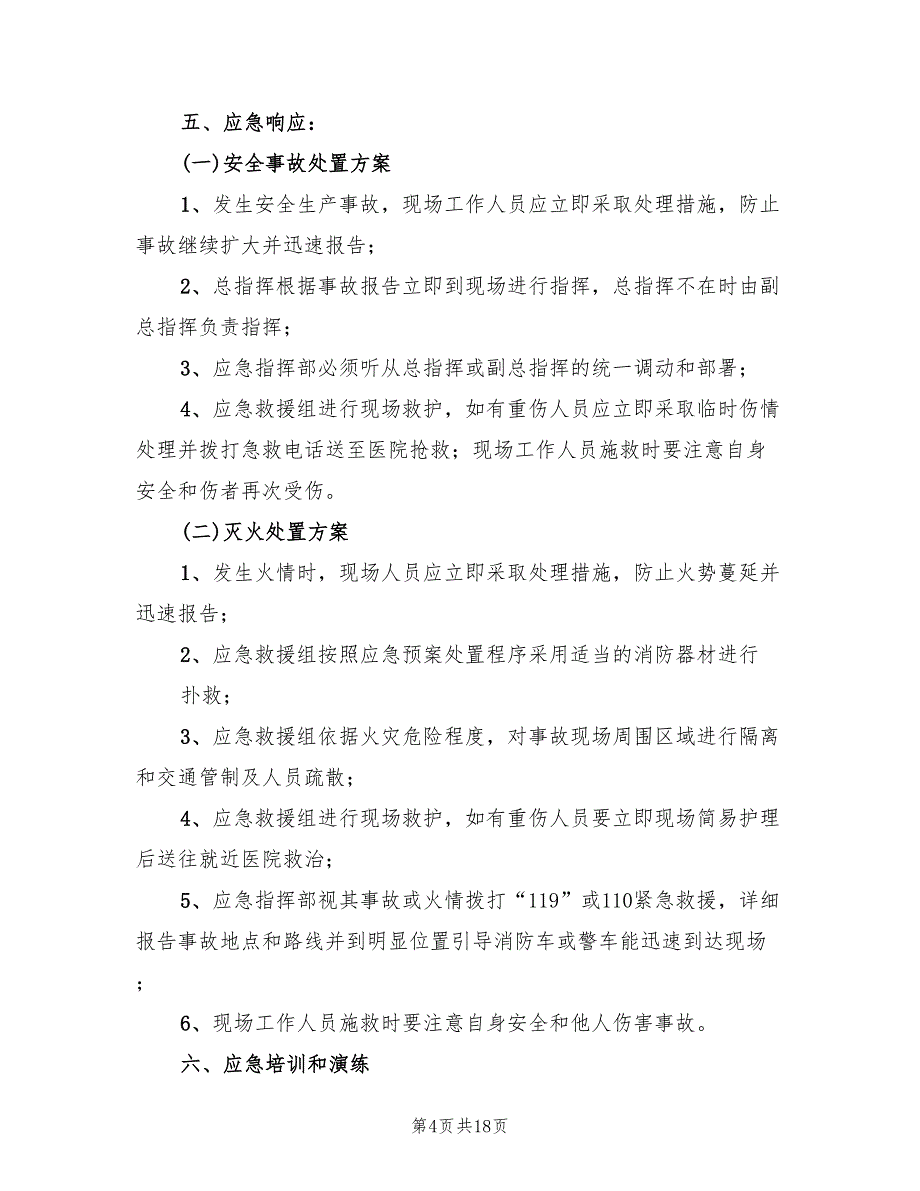 五、应急响应：

(一)安全事故处置方案

1、发生安全生产事故，现场工作人员应立即采取处理措施，防止事故继续扩大并迅速报告；

2、总指挥根据事故报告立即到现场进行指挥，总指挥不在时由副总指挥负责指挥；

3、应急指挥部必须听从总指挥或副总指挥的统一调动和部署；

4、应急救援组进行现场救护，如有重伤人员应立即采取临时伤情处理并拨打急救电话送至医院抢救；现场工作人员施救时要注意自身安全和伤者再次受伤。

(二)灭火处置方案

1、发生火情时，现场人员应立即采取处理措施，防止火势蔓延并迅速报告；

2、应急救援组按照应急预案处置程序采用适当的消防器材进行扑救；

3、应急救援组依据火灾危险程度，对事故现场周围区域进行隔离和交通管制及人员疏散；

4、应急救援组进行现场救护，如有重伤人员要立即现场简易护理后送往就近医院救治；

5、应急指挥部视其事故或火情拨打“119”或110紧急救援，详细报告事故地点和路线并到明显位置引导消防车或警车能迅速到达现场；

6、现场工作人员施救时要注意自身安全和他人伤害事故。

六、应急培训和演练

第4页 共18页